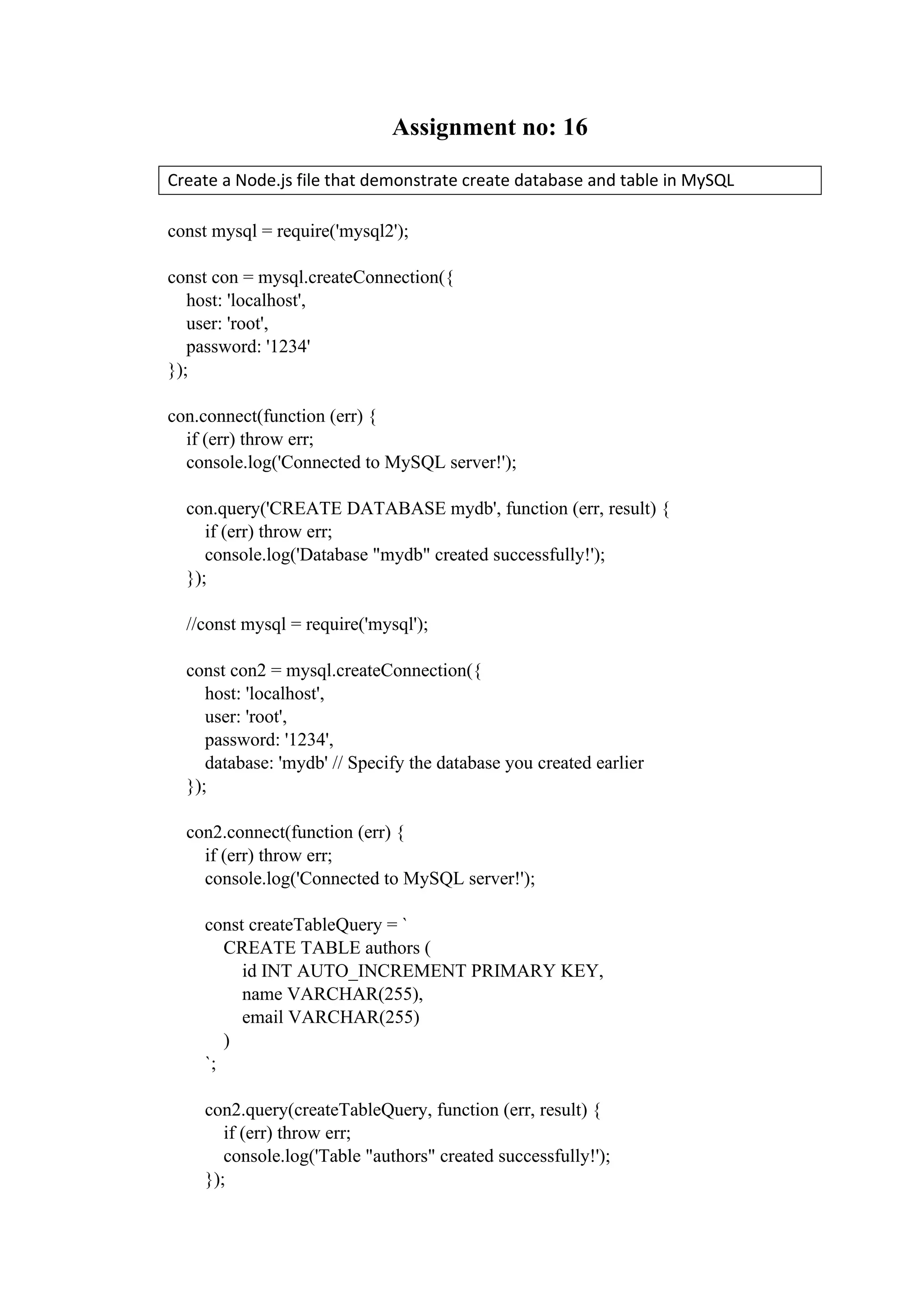 Assignment no: 16

Create a Node.js file that demonstrate create database and table in MySQL

const mysql = require('mysql2');

const con = mysql.createConnection({
  host: 'localhost',
  user: 'root',
  password: '1234'
});

con.connect(function (err) {
  if (err) throw err;
  console.log('Connected to MySQL server!');

  con.query('CREATE DATABASE mydb', function (err, result) {
    if (err) throw err;
    console.log('Database "mydb" created successfully!');
  });

  //const mysql = require('mysql');

  const con2 = mysql.createConnection({
    host: 'localhost',
    user: 'root',
    password: '1234',
    database: 'mydb' // Specify the database you created earlier
  });

  con2.connect(function (err) {
    if (err) throw err;
    console.log('Connected to MySQL server!');

    const createTableQuery = `
      CREATE TABLE authors (
        id INT AUTO_INCREMENT PRIMARY KEY,
        name VARCHAR(255),
        email VARCHAR(255)
      )
    `;

    con2.query(createTableQuery, function (err, result) {
      if (err) throw err;
      console.log('Table "authors" created successfully!');
    });